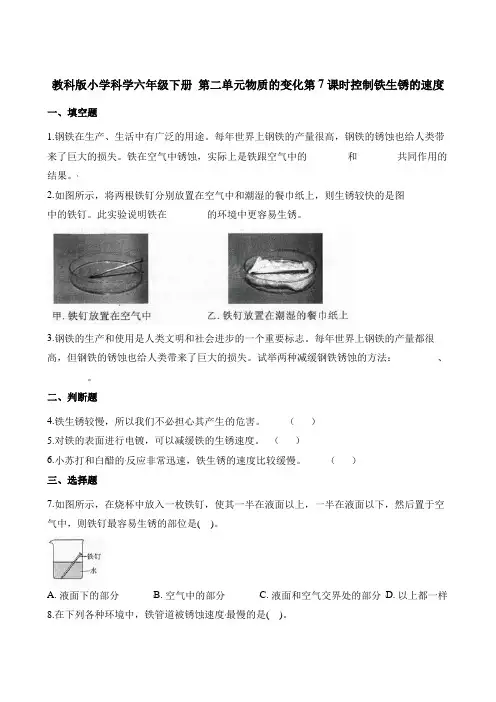 教科版小学科学六年级下册 第二单元物质的变化第7课时控制铁生锈的速度

一、填空题

1.钢铁在生产、生活中有广泛的用途。每年世界上钢铁的产量很高，钢铁的锈蚀也给人类带来了巨大的损失。铁在空气中锈蚀，实际上是铁跟空气中的　　　和　　　共同作用的结果。

2.如图所示，将两根铁钉分别放置在空气中和潮湿的餐巾纸上，则生锈较快的是图　　中的铁钉。此实验说明铁在　　　的环境中更容易生锈。

甲. 铁钉放置在空气中　　乙. 铁钉放置在潮湿的餐巾纸上

3.钢铁的生产和使用是人类文明和社会进步的一个重要标志。每年世界上钢铁的产量都很高，但钢铁的锈蚀也给人类带来了巨大的损失。试举两种减缓钢铁锈蚀的方法：　　　、　　　。

二、判断题

4.铁生锈较慢，所以我们不必担心其产生的危害。　（　）

5.对铁的表面进行电镀，可以减缓铁的生锈速度。　（　）

6.小苏打和白醋的反应非常迅速，铁生锈的速度比较缓慢。　（　）

三、选择题

7.如图所示，在烧杯中放入一枚铁钉，使其一半在液面以上，一半在液面以下，然后置于空气中，则铁钉最容易生锈的部位是(　)。

铁钉
水

A. 液面下的部分　B. 空气中的部分　C. 液面和空气交界处的部分　D. 以上都一样

8.在下列各种环境中，铁管道被锈蚀速度最慢的是(　)。